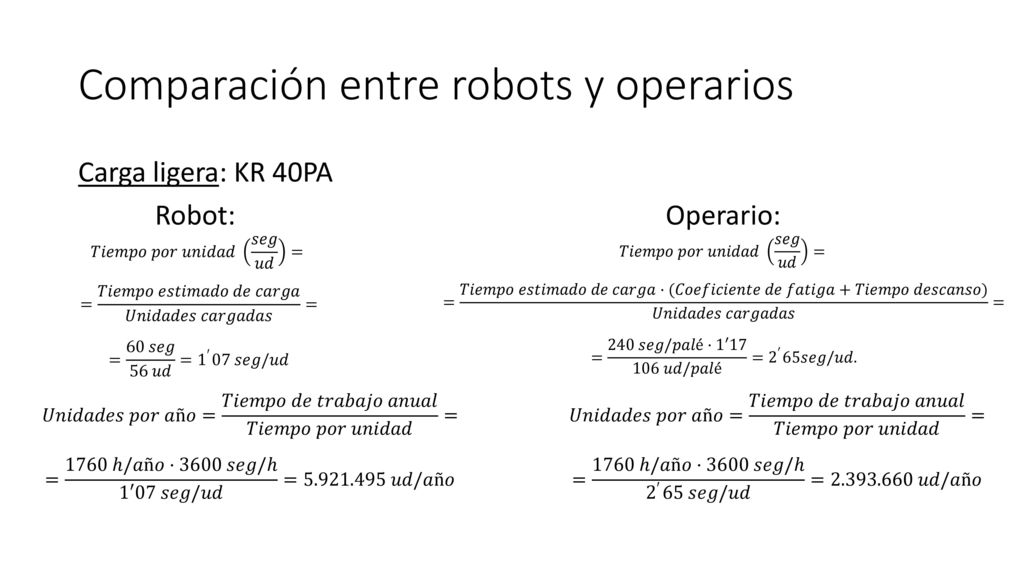 Comparación entre robots y operarios

Carga ligera: KR 40PA

Robot:

$Tiempo\ por\ unidad\ \left(\frac{seg}{ud}\right) =$

$= \frac{Tiempo\ estimado\ de\ carga}{Unidades\ cargadas} =$

$= \frac{60\ seg}{56\ ud} = 1'07\ seg/ud$

$Unidades\ por\ año = \frac{Tiempo\ de\ trabajo\ anual}{Tiempo\ por\ unidad} =$

$= \frac{1760\ h/año \cdot 3600\ seg/h}{1'07\ seg/ud} = 5.921.495\ ud/año$

Operario:

$Tiempo\ por\ unidad\ \left(\frac{seg}{ud}\right) =$

$= \frac{Tiempo\ estimado\ de\ carga \cdot (Coeficiente\ de\ fatiga + Tiempo\ descanso)}{Unidades\ cargadas} =$

$= \frac{240\ seg/palé \cdot 1'17}{106\ ud/palé} = 2'65 seg/ud.$

$Unidades\ por\ año = \frac{Tiempo\ de\ trabajo\ anual}{Tiempo\ por\ unidad} =$

$= \frac{1760\ h/año \cdot 3600\ seg/h}{2'65\ seg/ud} = 2.393.660\ ud/año$